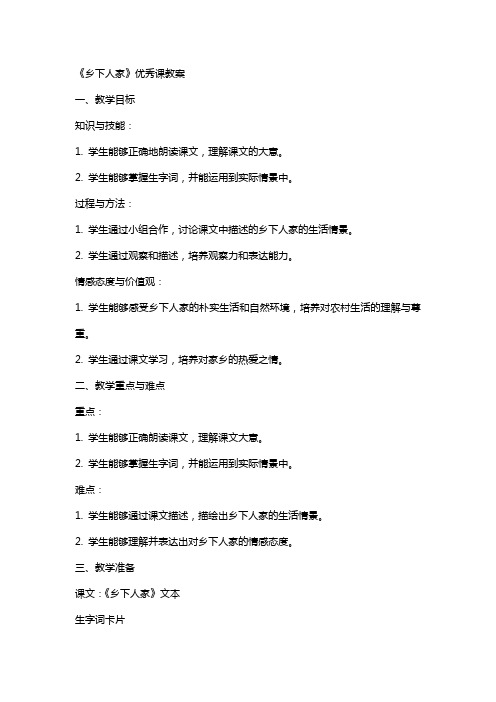 《乡下人家》优秀课教案

一、教学目标

知识与技能：

1. 学生能够正确地朗读课文，理解课文的大意。

2. 学生能够掌握生字词，并能运用到实际情景中。

过程与方法：

1. 学生通过小组合作，讨论课文中描述的乡下人家的生活情景。

2. 学生通过观察和描述，培养观察力和表达能力。

情感态度与价值观：

1. 学生能够感受乡下人家的朴实生活和自然环境，培养对农村生活的理解与尊重。

2. 学生通过课文学习，培养对家乡的热爱之情。

二、教学重点与难点

重点：

1. 学生能够正确朗读课文，理解课文大意。

2. 学生能够掌握生字词，并能运用到实际情景中。

难点：

1. 学生能够通过课文描述，描绘出乡下人家的生活情景。

2. 学生能够理解并表达出对乡下人家的情感态度。

三、教学准备

课文：《乡下人家》文本

生字词卡片